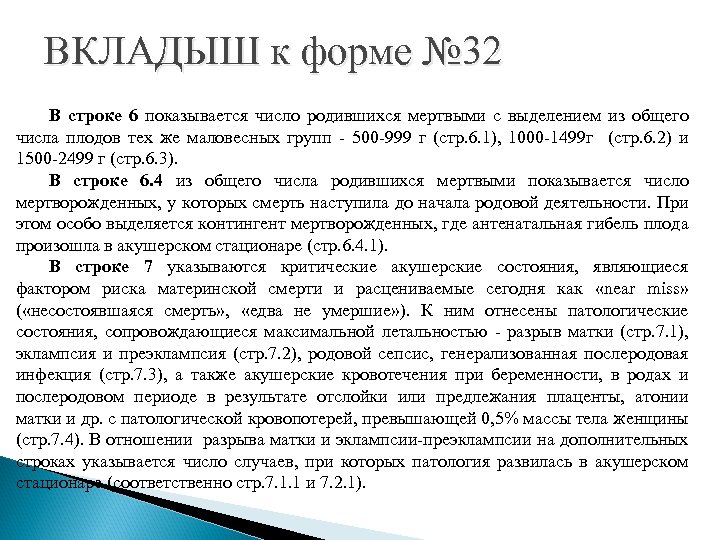 ВКЛАДЫШ к форме №32

В строке 6 показывается число родившихся мертвыми с выделением из общего числа плодов тех же маловесных групп - 500-999 г (стр.6.1), 1000-1499г (стр.6.2) и 1500-2499 г (стр.6.3).

В строке 6.4 из общего числа родившихся мертвыми показывается число мертворожденных, у которых смерть наступила до начала родовой деятельности. При этом особо выделяется контингент мертворожденных, где антенатальная гибель плода произошла в акушерском стационаре (стр.6.4.1).

В строке 7 указываются критические акушерские состояния, являющиеся фактором риска материнской смерти и расцениваемые сегодня как «near miss» («несостоявшаяся смерть», «едва не умершие»). К ним отнесены патологические состояния, сопровождающиеся максимальной летальностью - разрыв матки (стр.7.1), эклампсия и преэклампсия (стр.7.2), родовой сепсис, генерализованная послеродовая инфекция (стр.7.3), а также акушерские кровотечения при беременности, в родах и послеродовом периоде в результате отслойки или предлежания плаценты, атонии матки и др. с патологической кровопотерей, превышающей 0,5% массы тела женщины (стр.7.4). В отношении разрыва матки и эклампсии-преэклампсии на дополнительных строках указывается число случаев, при которых патология развилась в акушерском стационаре (соответственно стр.7.1.1 и 7.2.1).